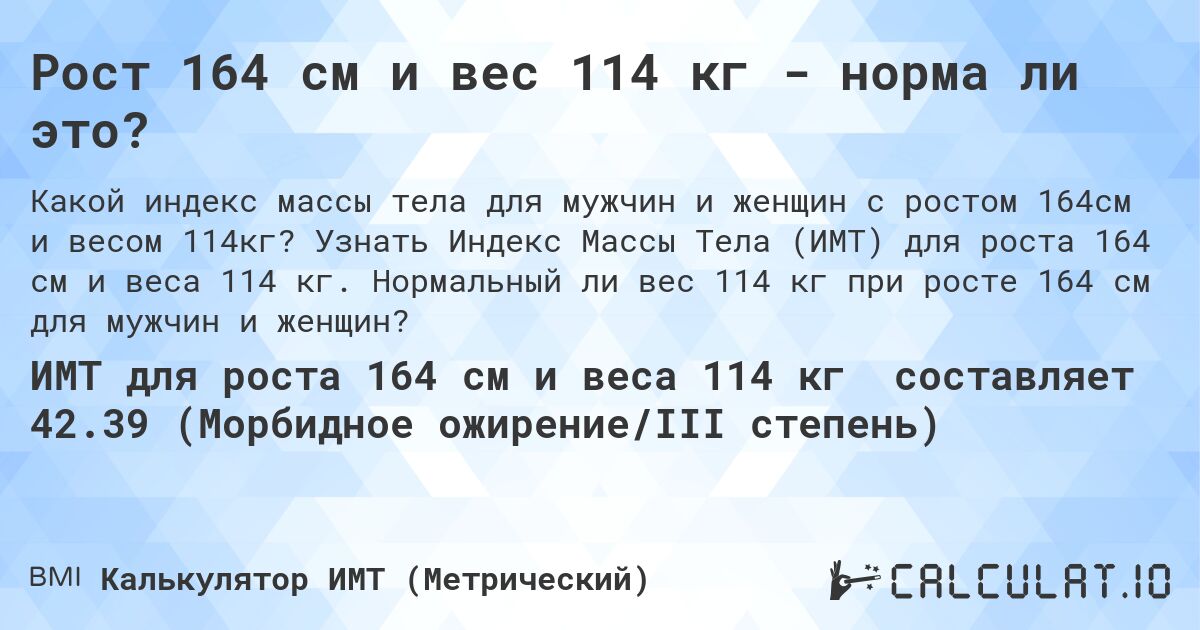 Рост 164 см и вес 114 кг - норма ли это?

Какой индекс массы тела для мужчин и женщин с ростом 164см и весом 114кг? Узнать Индекс Массы Тела (ИМТ) для роста 164 см и веса 114 кг. Нормальный ли вес 114 кг при росте 164 см для мужчин и женщин?

ИМТ для роста 164 см и веса 114 кг составляет 42.39 (Морбидное ожирение/III степень)

BMI Калькулятор ИМТ (Метрический)

CALCULAT.IO